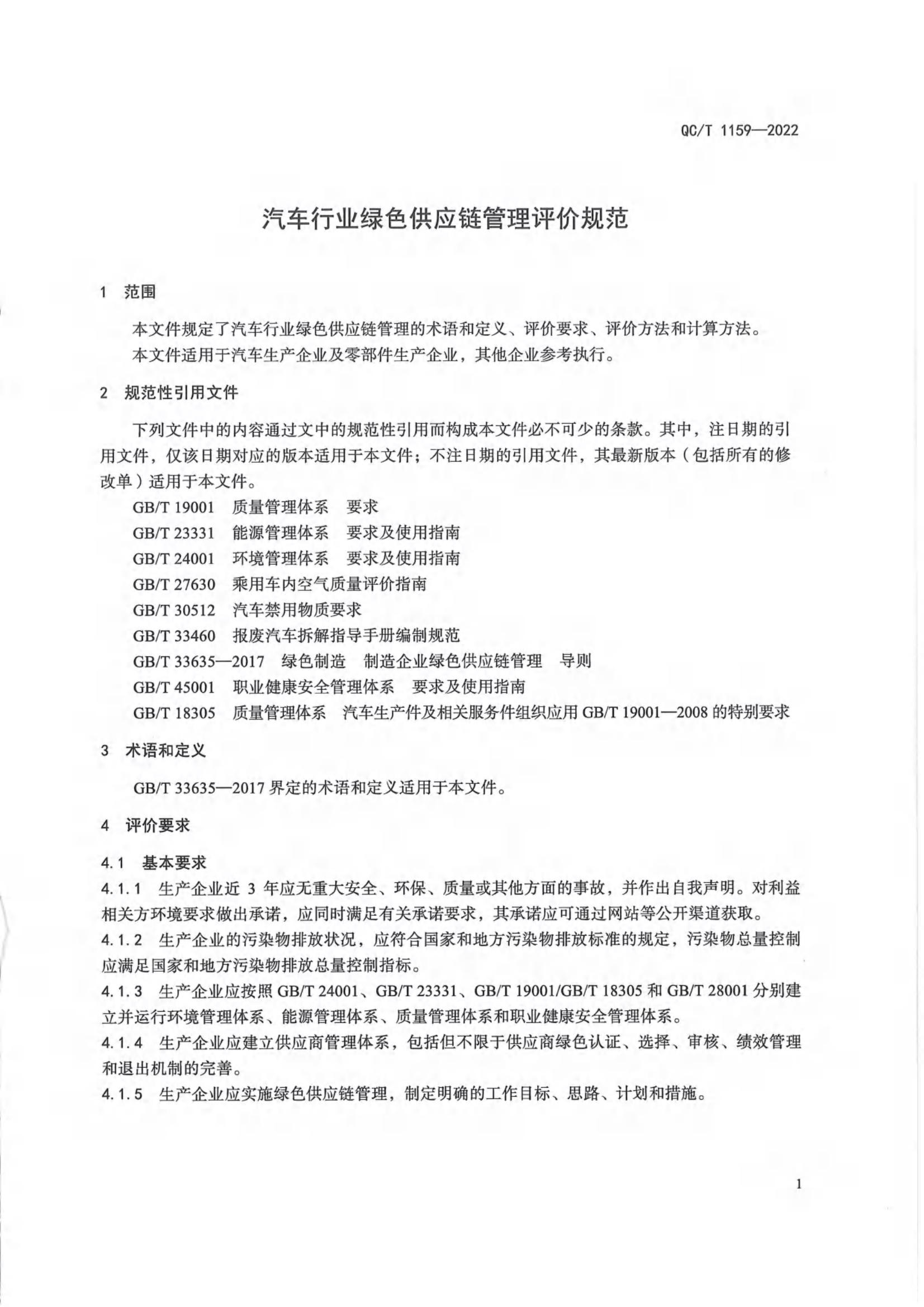 QC/T 1159—2022

汽车行业绿色供应链管理评价规范

1 范围

本文件规定了汽车行业绿色供应链管理的术语和定义、评价要求、评价方法和计算方法。

本文件适用于汽车生产企业及零部件生产企业，其他企业参考执行。

2 规范性引用文件

下列文件中的内容通过文中的规范性引用而构成本文件必不可少的条款。其中，注日期的引用文件，仅该日期对应的版本适用于本文件；不注日期的引用文件，其最新版本（包括所有的修改单）适用于本文件。

GB/T 19001 质量管理体系 要求

GB/T 23331 能源管理体系 要求及使用指南

GB/T 24001 环境管理体系 要求及使用指南

GB/T 27630 乘用车内空气质量评价指南

GB/T 30512 汽车禁用物质要求

GB/T 33460 报废汽车拆解指导手册编制规范

GB/T 33635—2017 绿色制造 制造企业绿色供应链管理 导则

GB/T 45001 职业健康安全管理体系 要求及使用指南

GB/T 18305 质量管理体系 汽车生产件及相关服务件组织应用 GB/T 19001—2008 的特别要求

3 术语和定义

GB/T 33635—2017 界定的术语和定义适用于本文件。

4 评价要求

4.1 基本要求

4.1.1 生产企业近 3 年应无重大安全、环保、质量或其他方面的事故，并作出自我声明。对利益相关方环境要求做出承诺，应同时满足有关承诺要求，其承诺应可通过网站等公开渠道获取。

4.1.2 生产企业的污染物排放状况，应符合国家和地方污染物排放标准的规定，污染物总量控制应满足国家和地方污染物排放总量控制指标。

4.1.3 生产企业应按照 GB/T 24001、GB/T 23331、GB/T 19001/GB/T 18305 和 GB/T 28001 分别建立并运行环境管理体系、能源管理体系、质量管理体系和职业健康安全管理体系。

4.1.4 生产企业应建立供应商管理体系，包括但不限于供应商绿色认证、选择、审核、绩效管理和退出机制的完善。

4.1.5 生产企业应实施绿色供应链管理，制定明确的工作目标、思路、计划和措施。

1